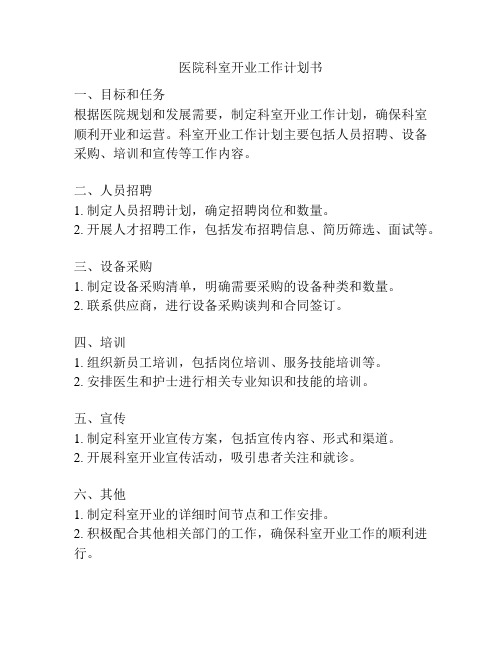 医院科室开业工作计划书

一、目标和任务
根据医院规划和发展需要，制定科室开业工作计划，确保科室顺利开业和运营。科室开业工作计划主要包括人员招聘、设备采购、培训和宣传等工作内容。

二、人员招聘
1. 制定人员招聘计划，确定招聘岗位和数量。
2. 开展人才招聘工作，包括发布招聘信息、简历筛选、面试等。

三、设备采购
1. 制定设备采购清单，明确需要采购的设备种类和数量。
2. 联系供应商，进行设备采购谈判和合同签订。

四、培训
1. 组织新员工培训，包括岗位培训、服务技能培训等。
2. 安排医生和护士进行相关专业知识和技能的培训。

五、宣传
1. 制定科室开业宣传方案，包括宣传内容、形式和渠道。
2. 开展科室开业宣传活动，吸引患者关注和就诊。

六、其他
1. 制定科室开业的详细时间节点和工作安排。
2. 积极配合其他相关部门的工作，确保科室开业工作的顺利进行。